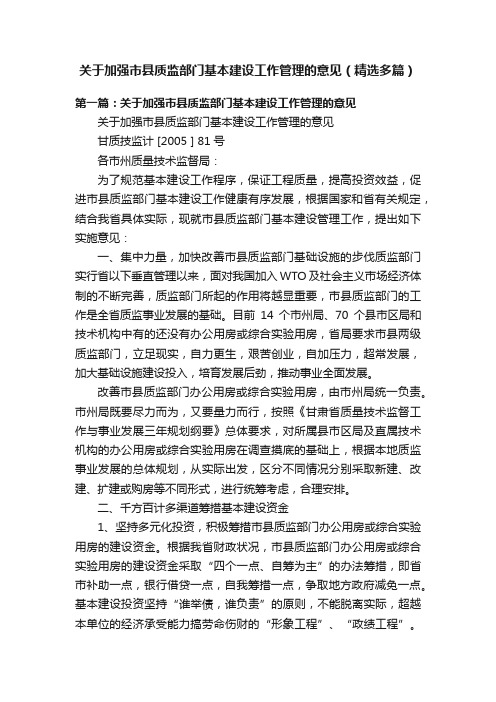 关于加强市县质监部门基本建设工作管理的意见（精选多篇）

第一篇：关于加强市县质监部门基本建设工作管理的意见

关于加强市县质监部门基本建设工作管理的意见

甘质技监计 [2005 ] 81 号

各市州质量技术监督局：

为了规范基本建设工作程序，保证工程质量，提高投资效益，促进市县质监部门基本建设工作健康有序发展，根据国家和省有关规定，结合我省具体实际，现就市县质监部门基本建设管理工作，提出如下实施意见：

一、集中力量，加快改善市县质监部门基础设施的步伐质监部门实行省以下垂直管理以来，面对我国加入 WTO 及社会主义市场经济体制的不断完善，质监部门所起的作用将越显重要，市县质监部门的工作是全省质监事业发展的基础。目前 14 个市州局、70 个县市区局和技术机构中有的还没有办公用房或综合实验用房，省局要求市县两级质监部门，立足现实，自力更生，艰苦创业，自加压力，超常发展，加大基础设施建设投入，培育发展后劲，推动事业全面发展。

改善市县质监部门办公用房或综合实验用房，由市州局统一负责。市州局既要尽力而为，又要量力而行，按照《甘肃省质量技术监督工作与事业发展三年规划纲要》总体要求，对所属县市区局及直属技术机构的办公用房或综合实验用房在调查摸底的基础上，根据本地质监事业发展的总体规划，从实际出发，区分不同情况分别采取新建、改建、扩建或购房等不同形式，进行统筹考虑，合理安排。

二、千方百计多渠道筹措基本建设资金

1、坚持多元化投资，积极筹措市县质监部门办公用房或综合实验用房的建设资金。根据我省财政状况，市县质监部门办公用房或综合实验用房的建设资金采取“四个一点、自筹为主”的办法筹措，即省市补助一点，银行借贷一点，自我筹措一点，争取地方政府减免一点。基本建设投资坚持“谁举债，谁负责”的原则，不能脱离实际，超越本单位的经济承受能力搞劳命伤财的“形象工程”、“政绩工程”。